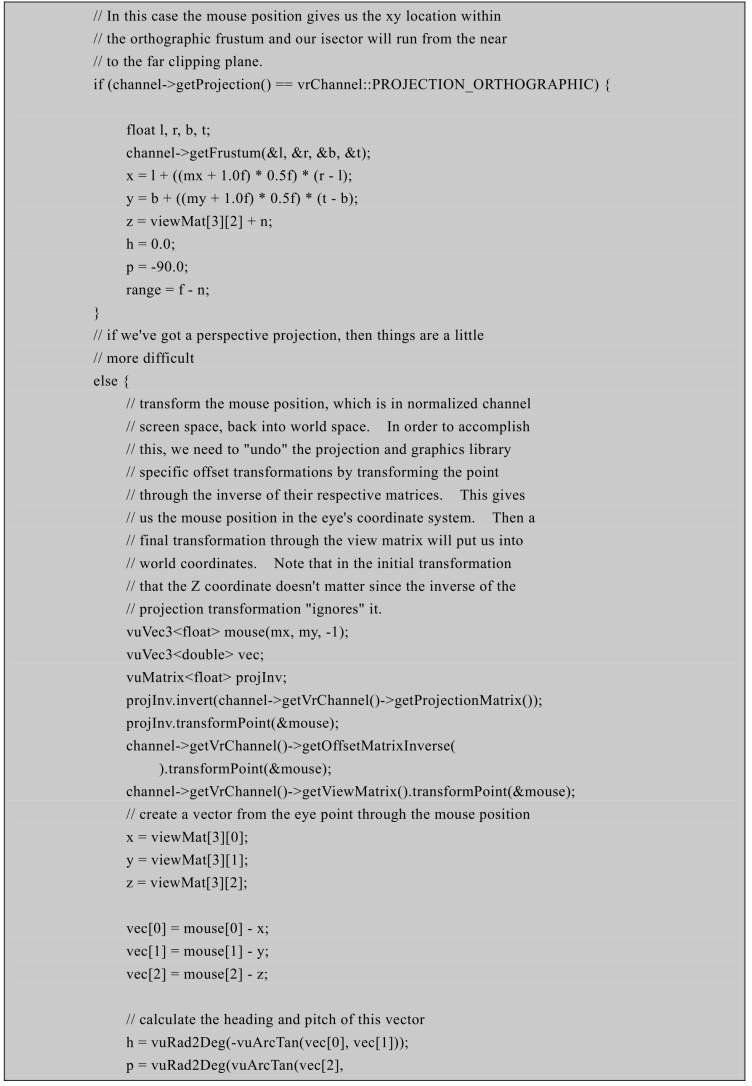 // In this case the mouse position gives us the xy location within
// the orthographic frustum and our isector will run from the near
// to the far clipping plane.
if (channel->getProjection() == vrChannel::PROJECTION_ORTHOGRAPHIC) {

float l, r, b, t;
channel->getFrustum(&l, &r, &b, &t);
x = l + ((mx + 1.0f) * 0.5f) * (r - l);
y = b + ((my + 1.0f) * 0.5f) * (t - b);
z = viewMat[3][2] + n;
h = 0.0;
p = -90.0;
range = f - n;
}
// if we've got a perspective projection, then things are a little
// more difficult
else {
// transform the mouse position, which is in normalized channel
// screen space, back into world space. In order to accomplish
// this, we need to "undo" the projection and graphics library
// specific offset transformations by transforming the point
// through the inverse of their respective matrices. This gives
// us the mouse position in the eye's coordinate system. Then a
// final transformation through the view matrix will put us into
// world coordinates. Note that in the initial transformation
// that the Z coordinate doesn't matter since the inverse of the
// projection transformation "ignores" it.
vuVec3<float> mouse(mx, my, -1);
vuVec3<double> vec;
vuMatrix<float> projInv;
projInv.invert(channel->getVrChannel()->getProjectionMatrix());
projInv.transformPoint(&mouse);
channel->getVrChannel()->getOffsetMatrixInverse(
).transformPoint(&mouse);
channel->getVrChannel()->getViewMatrix().transformPoint(&mouse);
// create a vector from the eye point through the mouse position
x = viewMat[3][0];
y = viewMat[3][1];
z = viewMat[3][2];

vec[0] = mouse[0] - x;
vec[1] = mouse[1] - y;
vec[2] = mouse[2] - z;

// calculate the heading and pitch of this vector
h = vuRad2Deg(-vuArcTan(vec[0], vec[1]));
p = vuRad2Deg(vuArcTan(vec[2],